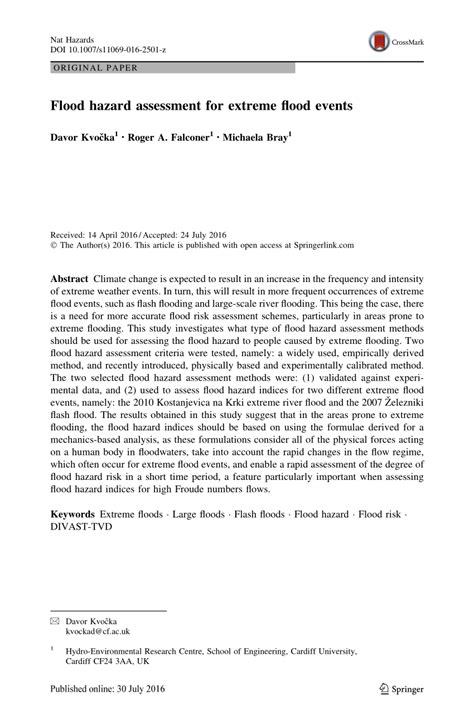 Nat Hazards
DOI 10.1007/s11069-016-2501-z

CrossMark

ORIGINAL PAPER

Flood hazard assessment for extreme flood events

Davor Kvočka$^1$ · Roger A. Falconer$^1$ · Michaela Bray$^1$

Received: 14 April 2016 / Accepted: 24 July 2016
© The Author(s) 2016. This article is published with open access at Springerlink.com

Abstract Climate change is expected to result in an increase in the frequency and intensity of extreme weather events. In turn, this will result in more frequent occurrences of extreme flood events, such as flash flooding and large-scale river flooding. This being the case, there is a need for more accurate flood risk assessment schemes, particularly in areas prone to extreme flooding. This study investigates what type of flood hazard assessment methods should be used for assessing the flood hazard to people caused by extreme flooding. Two flood hazard assessment criteria were tested, namely: a widely used, empirically derived method, and recently introduced, physically based and experimentally calibrated method. The two selected flood hazard assessment methods were: (1) validated against experimental data, and (2) used to assess flood hazard indices for two different extreme flood events, namely: the 2010 Kostanjevica na Krki extreme river flood and the 2007 Železniki flash flood. The results obtained in this study suggest that in the areas prone to extreme flooding, the flood hazard indices should be based on using the formulae derived for a mechanics-based analysis, as these formulations consider all of the physical forces acting on a human body in floodwaters, take into account the rapid changes in the flow regime, which often occur for extreme flood events, and enable a rapid assessment of the degree of flood hazard risk in a short time period, a feature particularly important when assessing flood hazard indices for high Froude numbers flows.

Keywords Extreme floods · Large floods · Flash floods · Flood hazard · Flood risk · DIVAST-TVD

✉ Davor Kvočka
kvockad@cf.ac.uk

$^1$ Hydro-Environmental Research Centre, School of Engineering, Cardiff University, Cardiff CF24 3AA, UK

Published online: 30 July 2016

Springer